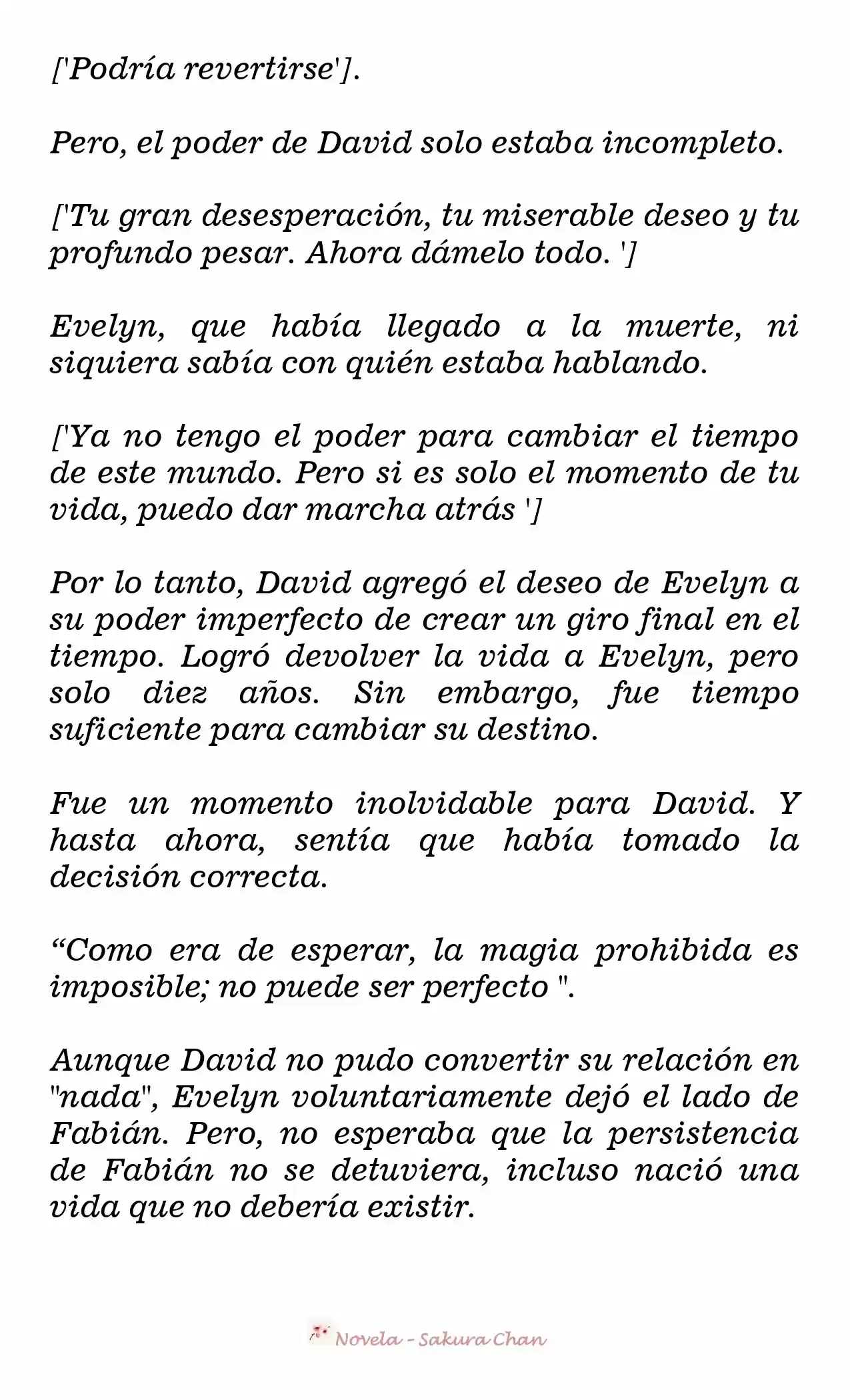 ['Podría revertirse'].

Pero, el poder de David solo estaba incompleto.

['Tu gran desesperación, tu miserable deseo y tu profundo pesar. Ahora dámelo todo. ']

Evelyn, que había llegado a la muerte, ni siquiera sabía con quién estaba hablando.

['Ya no tengo el poder para cambiar el tiempo de este mundo. Pero si es solo el momento de tu vida, puedo dar marcha atrás ']

Por lo tanto, David agregó el deseo de Evelyn a su poder imperfecto de crear un giro final en el tiempo. Logró devolver la vida a Evelyn, pero solo diez años. Sin embargo, fue tiempo suficiente para cambiar su destino.

Fue un momento inolvidable para David. Y hasta ahora, sentía que había tomado la decisión correcta.

“Como era de esperar, la magia prohibida es imposible; no puede ser perfecto ".

Aunque David no pudo convertir su relación en "nada", Evelyn voluntariamente dejó el lado de Fabián. Pero, no esperaba que la persistencia de Fabián no se detuviera, incluso nació una vida que no debería existir.

Novela - Sakura Chan